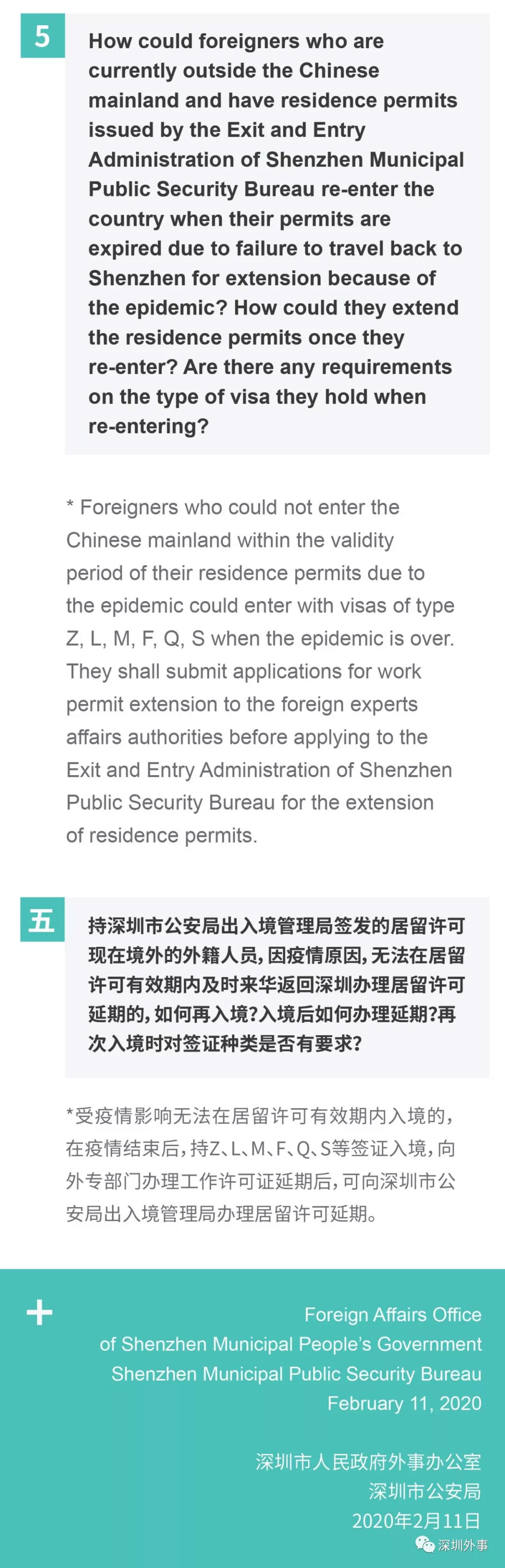 5

How could foreigners who are currently outside the Chinese mainland and have residence permits issued by the Exit and Entry Administration of Shenzhen Municipal Public Security Bureau re-enter the country when their permits are expired due to failure to travel back to Shenzhen for extension because of the epidemic? How could they extend the residence permits once they re-enter? Are there any requirements on the type of visa they hold when re-entering?

* Foreigners who could not enter the Chinese mainland within the validity period of their residence permits due to the epidemic could enter with visas of type Z, L, M, F, Q, S when the epidemic is over. They shall submit applications for work permit extension to the foreign experts affairs authorities before applying to the Exit and Entry Administration of Shenzhen Public Security Bureau for the extension of residence permits.

五

持深圳市公安局出入境管理局签发的居留许可现在境外的外籍人员，因疫情原因，无法在居留许可有效期内及时来华返回深圳办理居留许可延期的，如何再入境？入境后如何办理延期？再次入境时对签证种类是否有要求？

*受疫情影响无法在居留许可有效期内入境的，在疫情结束后，持Z、L、M、F、Q、S等签证入境，向外专部门办理工作许可证延期后，可向深圳市公安局出入境管理局办理居留许可延期。

+

Foreign Affairs Office
of Shenzhen Municipal People's Government
Shenzhen Municipal Public Security Bureau
February 11, 2020

深圳市人民政府外事办公室
深圳市公安局
2020年2月11日

深圳外事